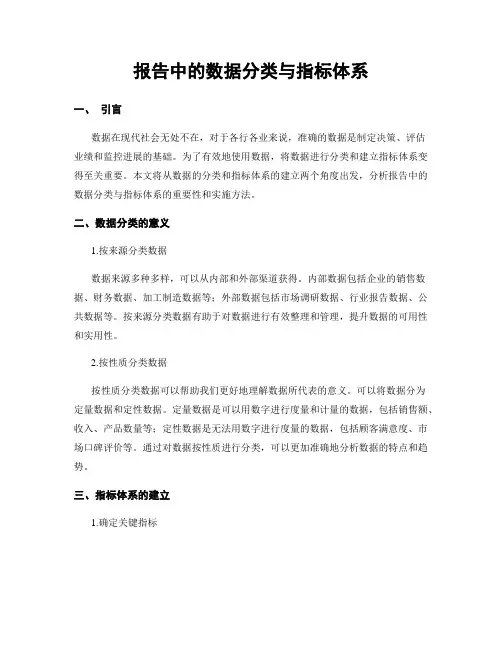 报告中的数据分类与指标体系

一、 引言

数据在现代社会无处不在，对于各行各业来说，准确的数据是制定决策、评估业绩和监控进展的基础。为了有效地使用数据，将数据进行分类和建立指标体系变得至关重要。本文将从数据的分类和指标体系的建立两个角度出发，分析报告中的数据分类与指标体系的重要性和实施方法。

二、数据分类的意义

1.按来源分类数据

数据来源多种多样，可以从内部和外部渠道获得。内部数据包括企业的销售数据、财务数据、加工制造数据等；外部数据包括市场调研数据、行业报告数据、公共数据等。按来源分类数据有助于对数据进行有效整理和管理，提升数据的可用性和实用性。

2.按性质分类数据

按性质分类数据可以帮助我们更好地理解数据所代表的意义。可以将数据分为定量数据和定性数据。定量数据是可以用数字进行度量和计量的数据，包括销售额、收入、产品数量等；定性数据是无法用数字进行度量的数据，包括顾客满意度、市场口碑评价等。通过对数据按性质进行分类，可以更加准确地分析数据的特点和趋势。

三、指标体系的建立

1.确定关键指标